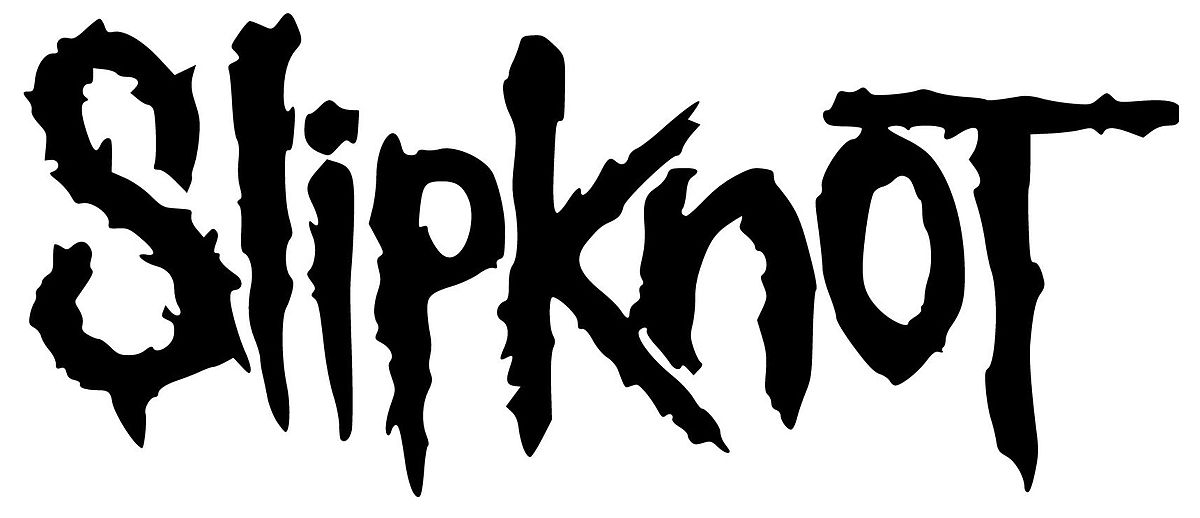 Slipknot